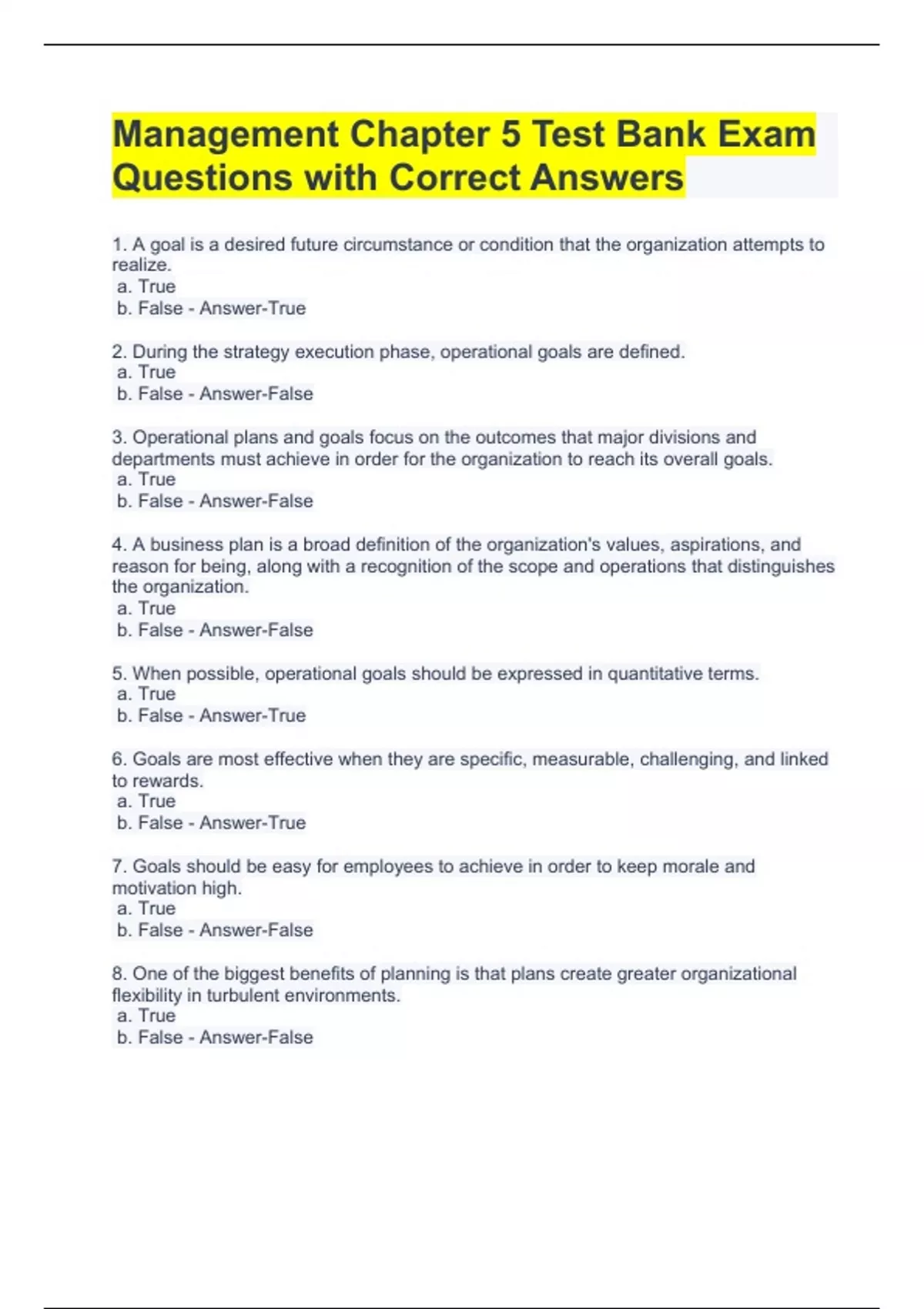 Management Chapter 5 Test Bank Exam Questions with Correct Answers

1. A goal is a desired future circumstance or condition that the organization attempts to realize.
a. True
b. False - Answer-True

2. During the strategy execution phase, operational goals are defined.
a. True
b. False - Answer-False

3. Operational plans and goals focus on the outcomes that major divisions and departments must achieve in order for the organization to reach its overall goals.
a. True
b. False - Answer-False

4. A business plan is a broad definition of the organization's values, aspirations, and reason for being, along with a recognition of the scope and operations that distinguishes the organization.
a. True
b. False - Answer-False

5. When possible, operational goals should be expressed in quantitative terms.
a. True
b. False - Answer-True

6. Goals are most effective when they are specific, measurable, challenging, and linked to rewards.
a. True
b. False - Answer-True

7. Goals should be easy for employees to achieve in order to keep morale and motivation high.
a. True
b. False - Answer-False

8. One of the biggest benefits of planning is that plans create greater organizational flexibility in turbulent environments.
a. True
b. False - Answer-False